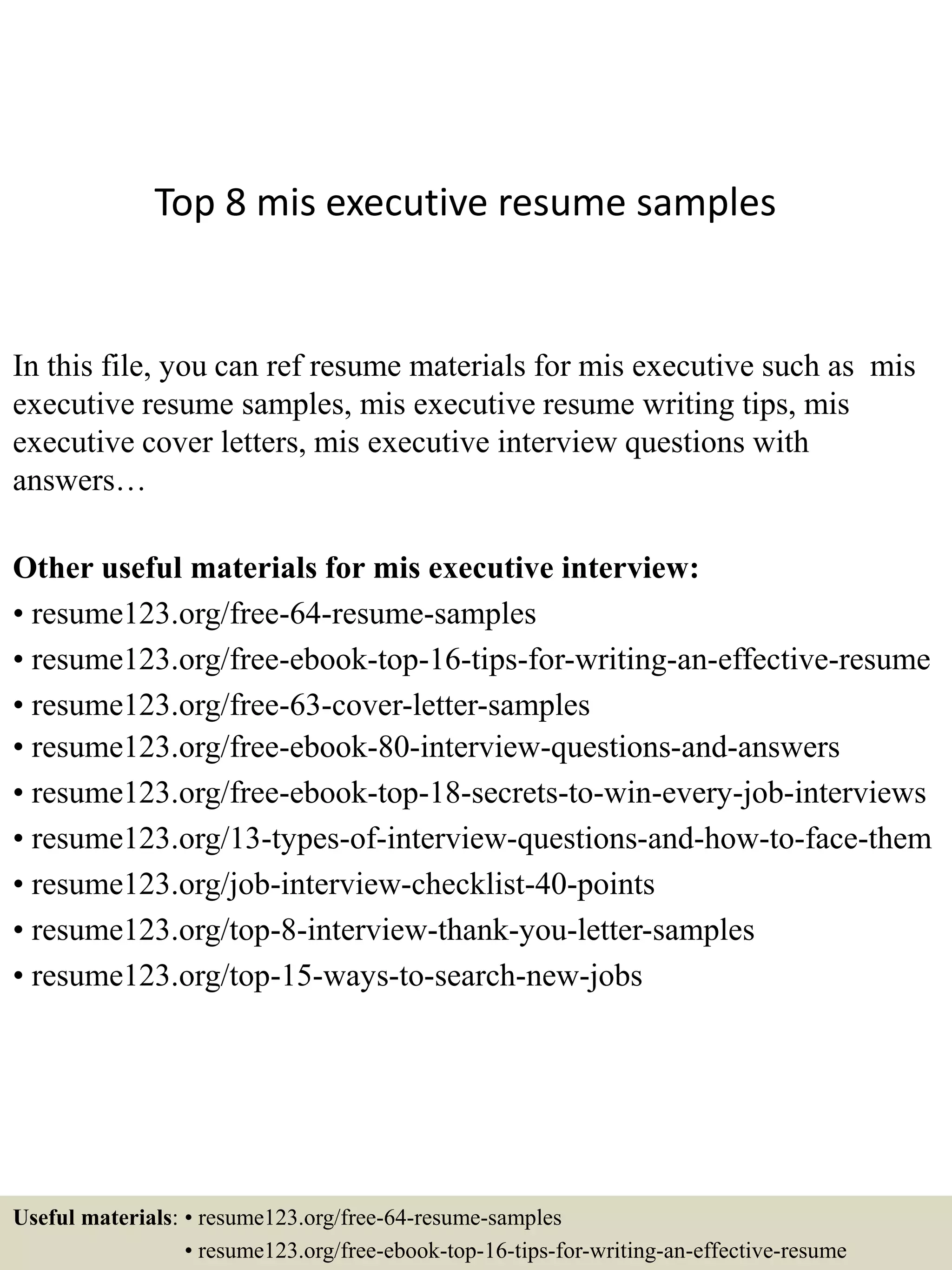 Top 8 mis executive resume samples

In this file, you can ref resume materials for mis executive such as mis executive resume samples, mis executive resume writing tips, mis executive cover letters, mis executive interview questions with answers…

Other useful materials for mis executive interview:
• resume123.org/free-64-resume-samples
• resume123.org/free-ebook-top-16-tips-for-writing-an-effective-resume
• resume123.org/free-63-cover-letter-samples
• resume123.org/free-ebook-80-interview-questions-and-answers
• resume123.org/free-ebook-top-18-secrets-to-win-every-job-interviews
• resume123.org/13-types-of-interview-questions-and-how-to-face-them
• resume123.org/job-interview-checklist-40-points
• resume123.org/top-8-interview-thank-you-letter-samples
• resume123.org/top-15-ways-to-search-new-jobs

Useful materials: • resume123.org/free-64-resume-samples
• resume123.org/free-ebook-top-16-tips-for-writing-an-effective-resume